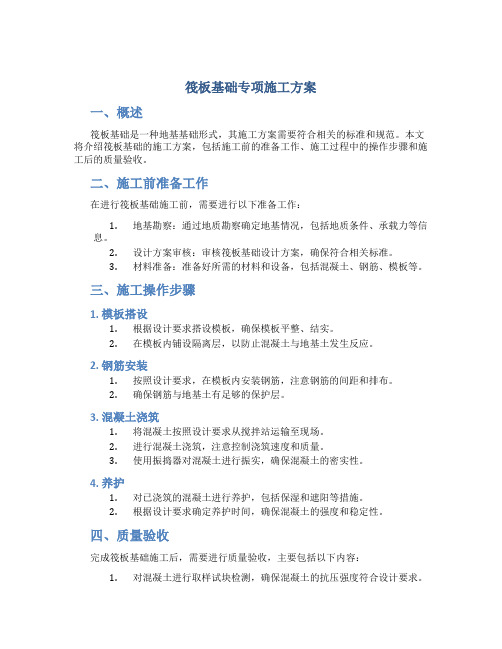 筏板基础专项施工方案

一、概述

筏板基础是一种地基基础形式，其施工方案需要符合相关的标准和规范。本文将介绍筏板基础的施工方案，包括施工前的准备工作、施工过程中的操作步骤和施工后的质量验收。

二、施工前准备工作

在进行筏板基础施工前，需要进行以下准备工作：

1. 地基勘察：通过地质勘察确定地基情况，包括地质条件、承载力等信息。
2. 设计方案审核：审核筏板基础设计方案，确保符合相关标准。
3. 材料准备：准备好所需的材料和设备，包括混凝土、钢筋、模板等。

三、施工操作步骤

1. 模板搭设
1. 根据设计要求搭设模板，确保模板平整、结实。
2. 在模板内铺设隔离层，以防止混凝土与地基土发生反应。

2. 钢筋安装
1. 按照设计要求，在模板内安装钢筋，注意钢筋的间距和排布。
2. 确保钢筋与地基土有足够的保护层。

3. 混凝土浇筑
1. 将混凝土按照设计要求从搅拌站运输至现场。
2. 进行混凝土浇筑，注意控制浇筑速度和质量。
3. 使用振捣器对混凝土进行振实，确保混凝土的密实性。

4. 养护
1. 对已浇筑的混凝土进行养护，包括保湿和遮阳等措施。
2. 根据设计要求确定养护时间，确保混凝土的强度和稳定性。

四、质量验收

完成筏板基础施工后，需要进行质量验收，主要包括以下内容：

1. 对混凝土进行取样试块检测，确保混凝土的抗压强度符合设计要求。